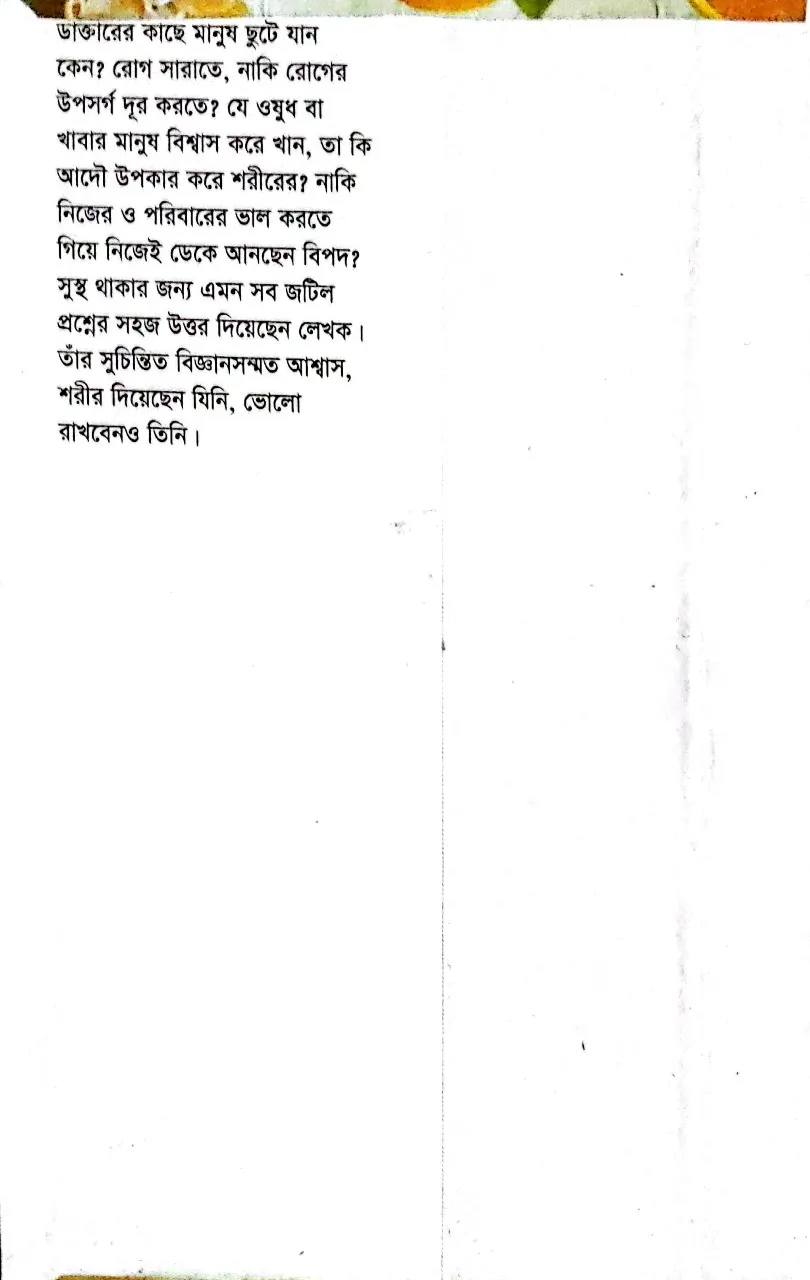 ডাক্তারের কাছে মানুষ ছুটে যান কেন? রোগ সারাতে, নাকি রোগের উপসর্গ দূর করতে? যে ওষুধ বা খাবার মানুষ বিশ্বাস করে খান, তা কি আদৌ উপকার করে শরীরের? নাকি নিজের ও পরিবারের ভাল করতে গিয়ে নিজেই ডেকে আনছেন বিপদ? সুস্থ থাকার জন্য এমন সব জটিল প্রশ্নের সহজ উত্তর দিয়েছেন লেখক। তাঁর সুচিন্তিত বিজ্ঞানসম্মত আশ্বাস, শরীর দিয়েছেন যিনি, ভোলো রাখবেনও তিনি।